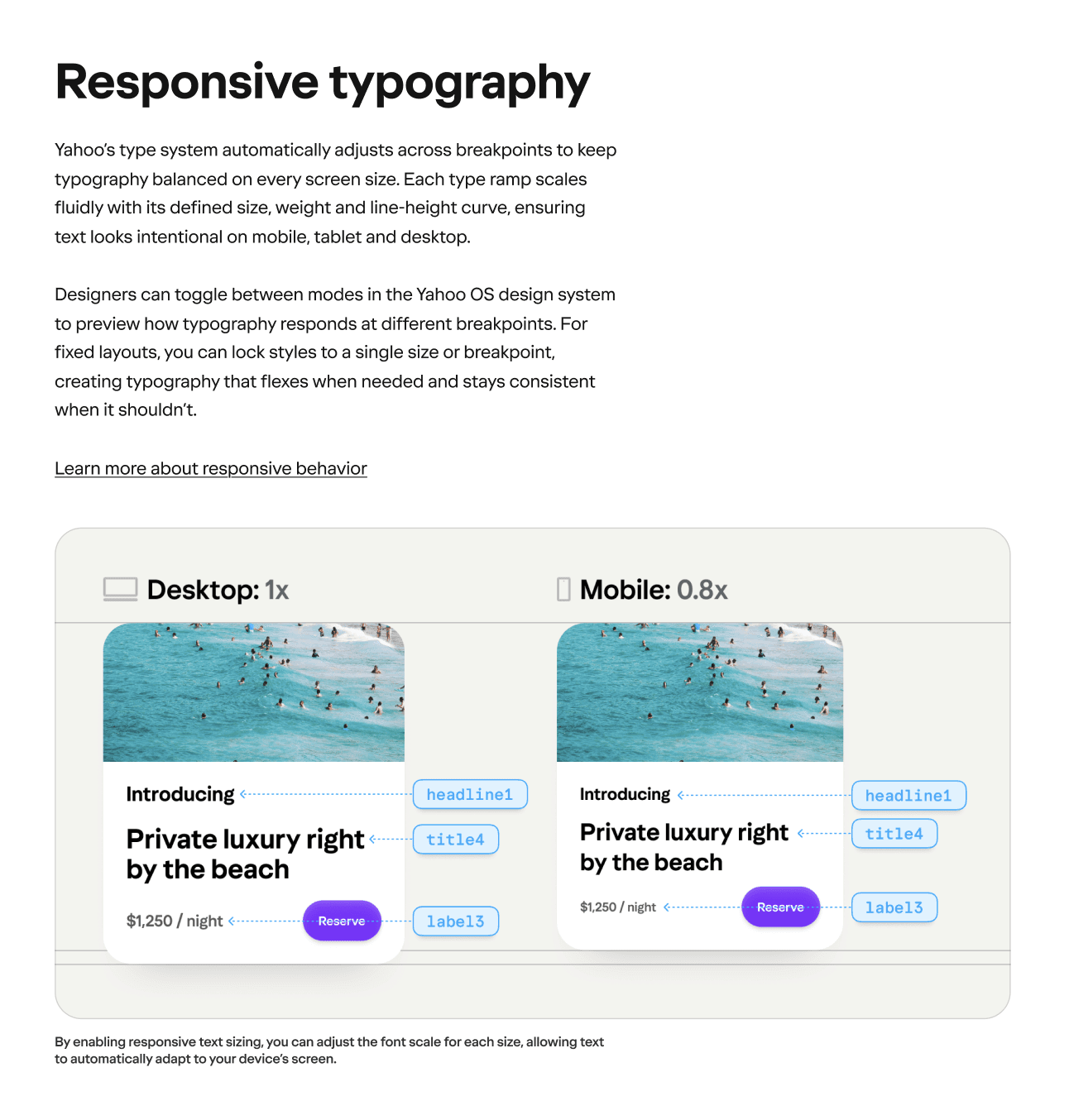 Responsive typography

Yahoo's type system automatically adjusts across breakpoints to keep typography balanced on every screen size. Each type ramp scales fluidly with its defined size, weight and line-height curve, ensuring text looks intentional on mobile, tablet and desktop.

Designers can toggle between modes in the Yahoo OS design system to preview how typography responds at different breakpoints. For fixed layouts, you can lock styles to a single size or breakpoint, creating typography that flexes when needed and stays consistent when it shouldn't.

Learn more about responsive behavior

Desktop: 1x

Introducing

headline1

Private luxury right by the beach

title4

$1,250 / night

Reserve

label3

Mobile: 0.8x

Introducing

headline1

Private luxury right by the beach

title4

$1,250 / night

Reserve

label3

By enabling responsive text sizing, you can adjust the font scale for each size, allowing text to automatically adapt to your device's screen.